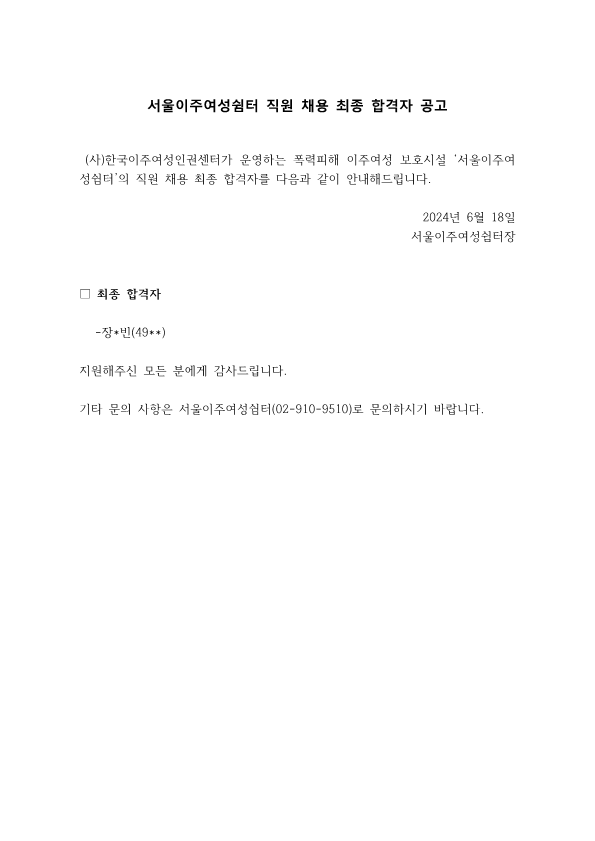 서울이주여성쉼터 직원 채용 최종 합격자 공고

(사)한국이주여성인권센터가 운영하는 폭력피해 이주여성 보호시설 '서울이주여성쉼터'의 직원 채용 최종 합격자를 다음과 같이 안내해드립니다.

2024년 6월 18일
서울이주여성쉼터장

□ 최종 합격자

-장*빈(49**)

지원해주신 모든 분에게 감사드립니다.

기타 문의 사항은 서울이주여성쉼터(02-910-9510)로 문의하시기 바랍니다.